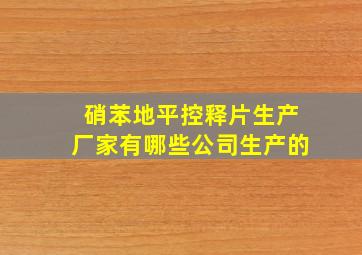 硝苯地平控释片生产厂家有哪些公司生产的